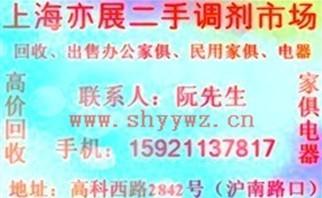 上海亦展二手调剂市场

回收、出售办公家俱、民用家俱、电器

高价回收

联系人：阮先生
www.shyywz.cn
手机：15921137817

家俱电器

地址：高科西路2842号（沪南路口）